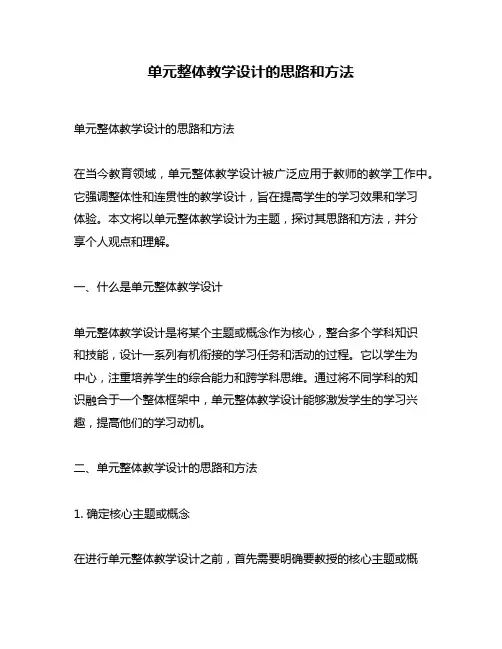 单元整体教学设计的思路和方法

单元整体教学设计的思路和方法

在当今教育领域，单元整体教学设计被广泛应用于教师的教学工作中。它强调整体性和连贯性的教学设计，旨在提高学生的学习效果和学习体验。本文将以单元整体教学设计为主题，探讨其思路和方法，并分享个人观点和理解。

一、什么是单元整体教学设计

单元整体教学设计是将某个主题或概念作为核心，整合多个学科知识和技能，设计一系列有机衔接的学习任务和活动的过程。它以学生为中心，注重培养学生的综合能力和跨学科思维。通过将不同学科的知识融合于一个整体框架中，单元整体教学设计能够激发学生的学习兴趣，提高他们的学习动机。

二、单元整体教学设计的思路和方法

1. 确定核心主题或概念

在进行单元整体教学设计之前，首先需要明确要教授的核心主题或概